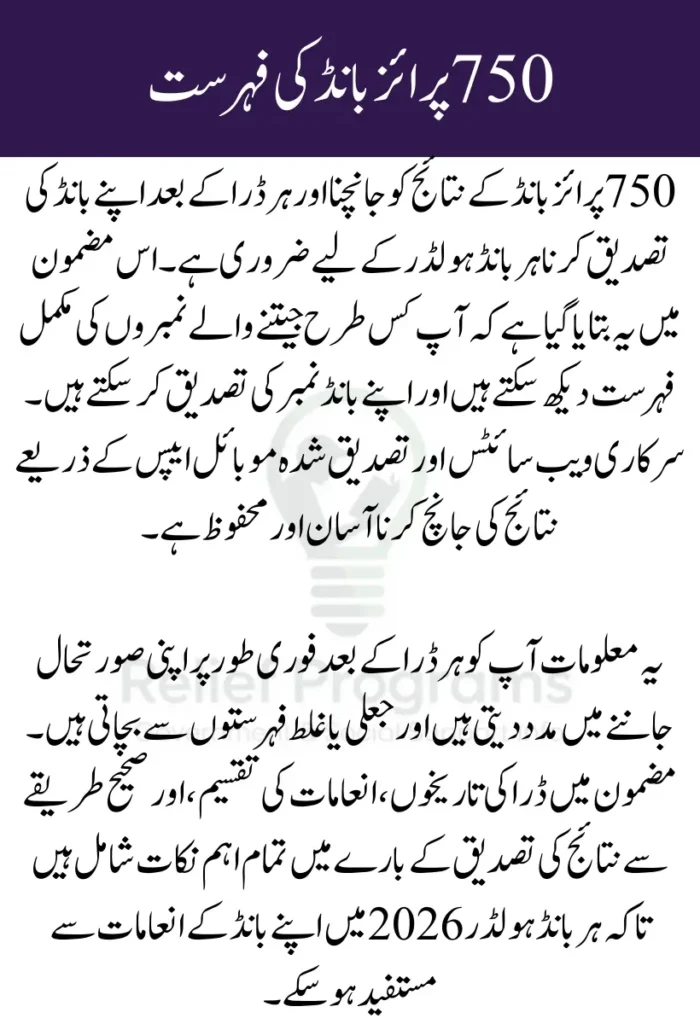 750 پرائز بانڈ کی فہرست

750 پرائز بانڈ کے نتائج کو جانچنا اور ہر ڈرا کے بعد اپنے بانڈ کی تصدیق کرنا ہر بانڈ ہولڈر کے لیے ضروری ہے۔ اس مضمون میں یہ بتایا گیا ہے کہ آپ کس طرح جیتنے والے نمبروں کی مکمل فہرست دیکھ سکتے ہیں اور اپنے بانڈ نمبر کی تصدیق کر سکتے ہیں۔ سرکاری ویب سائٹس اور تصدیق شدہ موبائل ایپس کے ذریعے نتائج کی جانچ کرنا آسان اور محفوظ ہے۔

یہ معلومات آپ کو ہر ڈرا کے بعد فوری طور پر اپنی صورتحال جاننے میں مدد دیتی ہیں اور جعلی یا غلط فہرستوں سے بچاتی ہیں۔ مضمون میں ڈرا کی تاریخوں، انعامات کی تقسیم، اور صحیح طریقے سے نتائج کی تصدیق کے بارے میں تمام اہم نکات شامل ہیں تاکہ ہر بانڈ ہولڈر 2026 میں اپنے بانڈ کے انعامات سے مستفید ہو سکے۔

Relief Programs